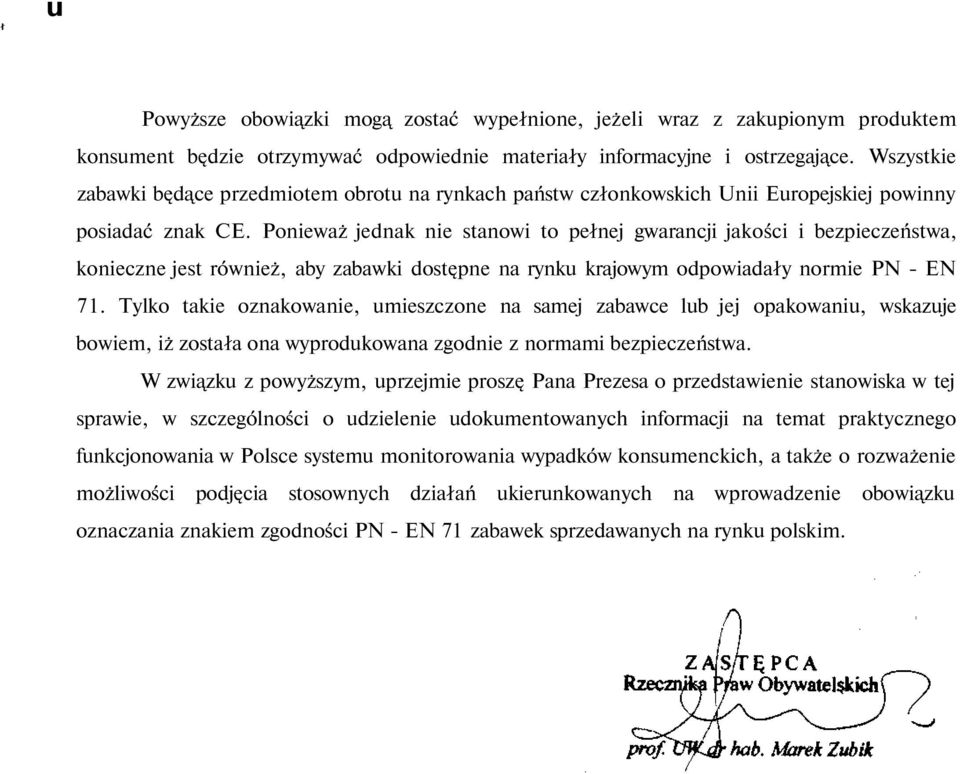 u

Powyższe obowiązki mogą zostać wypełnione, jeżeli wraz z zakupionym produktem konsument będzie otrzymywać odpowiednie materiały informacyjne i ostrzegające. Wszystkie zabawki będące przedmiotem obrotu na rynkach państw członkowskich Unii Europejskiej powinny posiadać znak CE. Ponieważ jednak nie stanowi to pełnej gwarancji jakości i bezpieczeństwa, konieczne jest również, aby zabawki dostępne na rynku krajowym odpowiadały normie PN - EN 71. Tylko takie oznakowanie, umieszczone na samej zabawce lub jej opakowaniu, wskazuje bowiem, iż została ona wyprodukowana zgodnie z normami bezpieczeństwa.

W związku z powyższym, uprzejmie proszę Pana Prezesa o przedstawienie stanowiska w tej sprawie, w szczególności o udzielenie udokumentowanych informacji na temat praktycznego funkcjonowania w Polsce systemu monitorowania wypadków konsumenckich, a także o rozważenie możliwości podjęcia stosownych działań ukierunkowanych na wprowadzenie obowiązku oznaczania znakiem zgodności PN - EN 71 zabawek sprzedawanych na rynku polskim.

ZASTĘPCA
Rzecznika Praw Obywatelskich
prof. UW dr hab. Marek Zubik